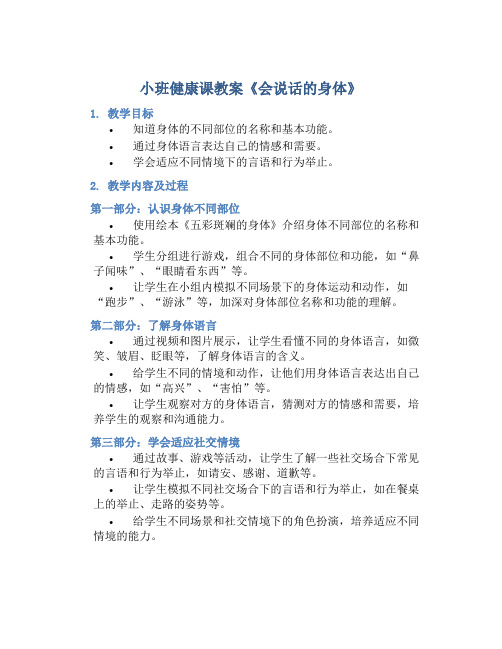 小班健康课教案《会说话的身体》

1. 教学目标

• 知道身体的不同部位的名称和基本功能。
• 通过身体语言表达自己的情感和需要。
• 学会适应不同情境下的言语和行为举止。

2. 教学内容及过程

第一部分：认识身体不同部位

• 使用绘本《五彩斑斓的身体》介绍身体不同部位的名称和基本功能。
• 学生分组进行游戏，组合不同的身体部位和功能，如“鼻子闻味”、“眼睛看东西”等。
• 让学生在小组内模拟不同场景下的身体运动和动作，如“跑步”、“游泳”等，加深对身体部位名称和功能的理解。

第二部分：了解身体语言

• 通过视频和图片展示，让学生看懂不同的身体语言，如微笑、皱眉、眨眼等，了解身体语言的含义。
• 给学生不同的情境和动作，让他们用身体语言表达出自己的情感，如“高兴”、“害怕”等。
• 让学生观察对方的身体语言，猜测对方的情感和需要，培养学生的观察和沟通能力。

第三部分：学会适应社交情境

• 通过故事、游戏等活动，让学生了解一些社交场合下常见的言语和行为举止，如请安、感谢、道歉等。
• 让学生模拟不同社交场合下的言语和行为举止，如在餐桌上的举止、走路的姿势等。
• 给学生不同场景和社交情境下的角色扮演，培养适应不同情境的能力。